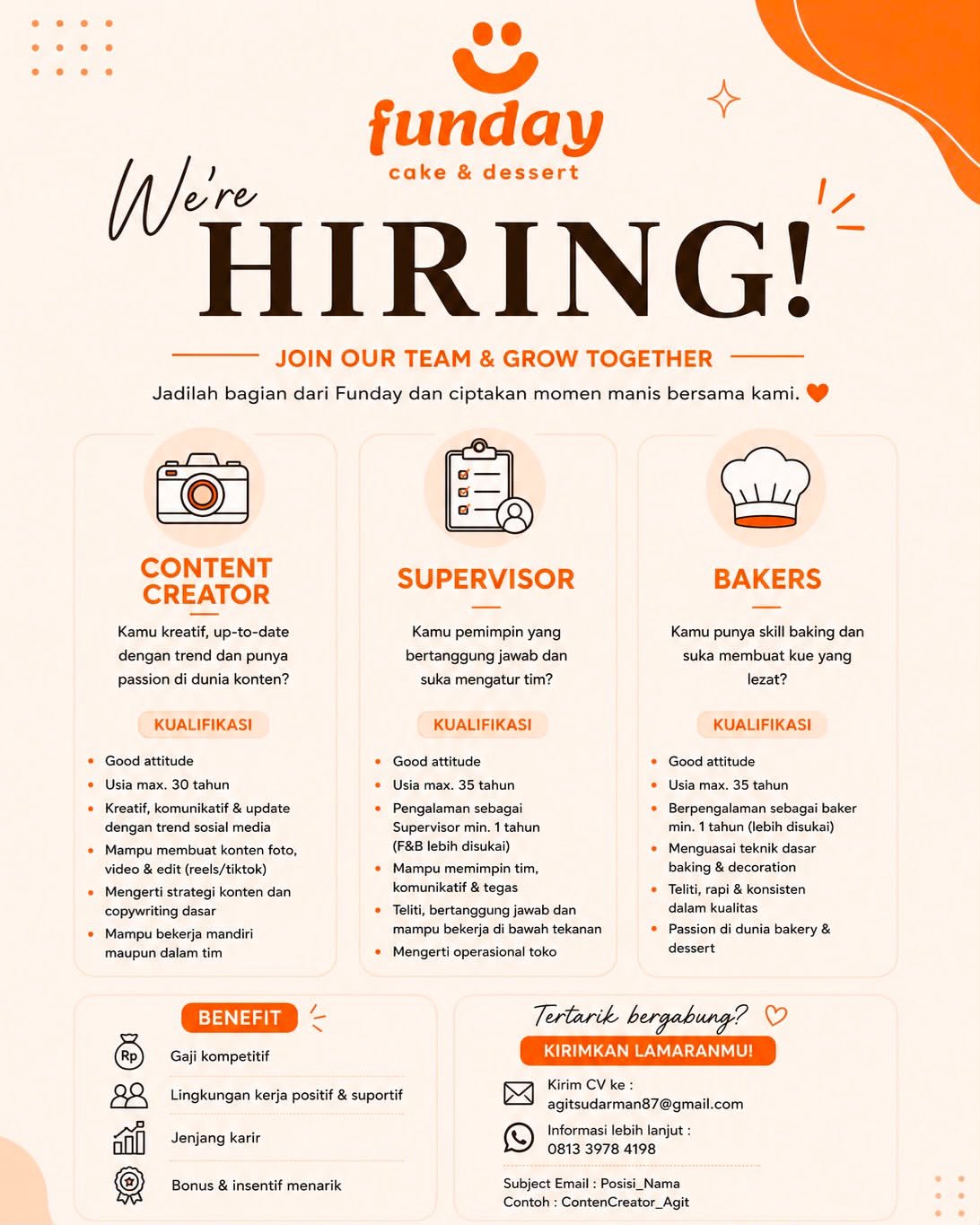 funday
cake & dessert

We're
HIRING!

JOIN OUR TEAM & GROW TOGETHER

Jadilah bagian dari Funday dan ciptakan momen manis bersama kami.

CONTENT CREATOR

Kamu kreatif, up-to-date dengan trend dan punya passion di dunia konten?

KUALIFIKASI

- Good attitude
- Usia max. 30 tahun
- Kreatif, komunikatif & update dengan trend sosial media
- Mampu membuat konten foto, video & edit (reels/tiktok)
- Mengerti strategi konten dan copywriting dasar
- Mampu bekerja mandiri maupun dalam tim

SUPERVISOR

Kamu pemimpin yang bertanggung jawab dan suka mengatur tim?

KUALIFIKASI

- Good attitude
- Usia max. 35 tahun
- Pengalaman sebagai Supervisor min. 1 tahun (F&B lebih disukai)
- Mampu memimpin tim, komunikatif & tegas
- Teliti, bertanggung jawab dan mampu bekerja di bawah tekanan
- Mengerti operasional toko

BAKERS

Kamu punya skill baking dan suka membuat kue yang lezat?

KUALIFIKASI

- Good attitude
- Usia max. 35 tahun
- Berpengalaman sebagai baker min. 1 tahun (lebih disukai)
- Menguasai teknik dasar baking & decoration
- Teliti, rapi & konsisten dalam kualitas
- Passion di dunia bakery & dessert

BENEFIT

Rp
Gaji kompetitif
Lingkungan kerja positif & suportif
Jenjang karir
Bonus & insentif menarik

Tertarik bergabung?

KIRIMKAN LAMARANMU!

Kirim CV ke :
agitsudarman87@gmail.com

Informasi lebih lanjut :
0813 3978 4198

Subject Email : Posisi_Nama
Contoh : ContenCreator_Agit